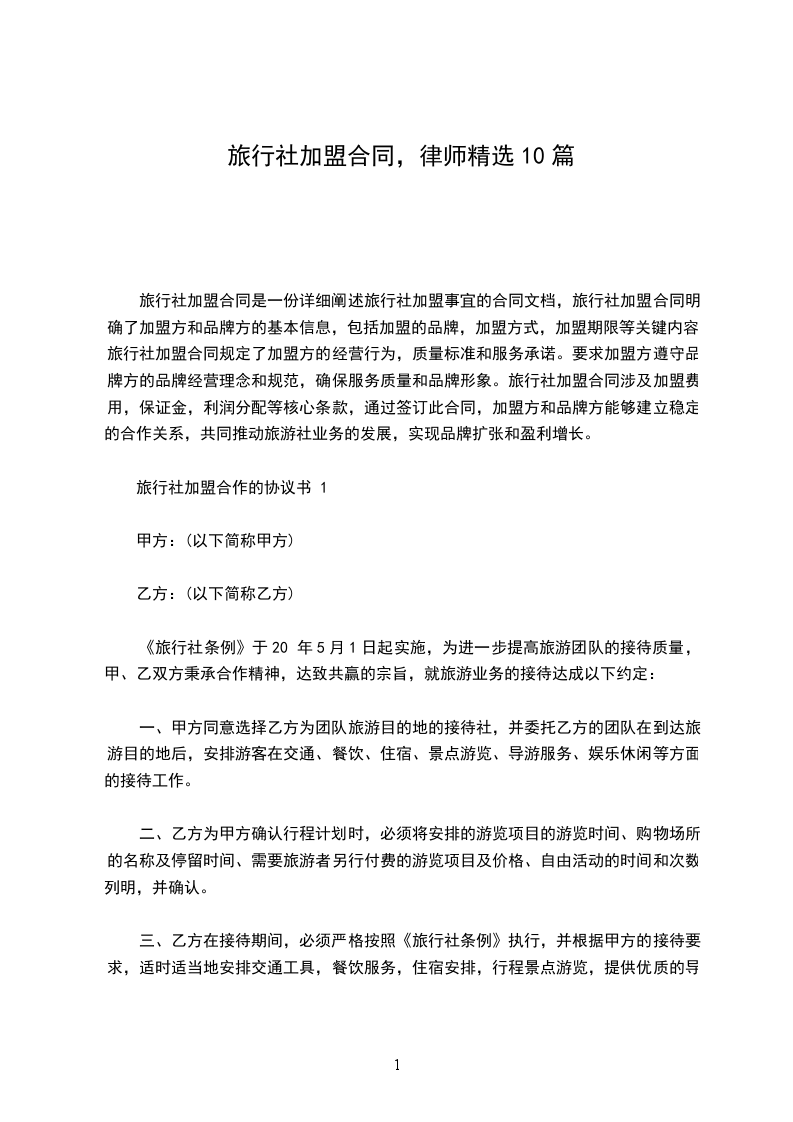 旅行社加盟合同，律师精选 10 篇

旅行社加盟合同是一份详细阐述旅行社加盟事宜的合同文档，旅行社加盟合同明确了加盟方和品牌方的基本信息，包括加盟的品牌，加盟方式，加盟期限等关键内容旅行社加盟合同规定了加盟方的经营行为，质量标准和服务承诺。要求加盟方遵守品牌方的品牌经营理念和规范，确保服务质量和品牌形象。旅行社加盟合同涉及加盟费用，保证金，利润分配等核心条款，通过签订此合同，加盟方和品牌方能够建立稳定的合作关系，共同推动旅游社业务的发展，实现品牌扩张和盈利增长。

旅行社加盟合作的协议书 1

甲方：(以下简称甲方)

乙方：(以下简称乙方)

《旅行社条例》于 20 年 5 月 1 日起实施，为进一步提高旅游团队的接待质量，甲、乙双方秉承合作精神，达致共赢的宗旨，就旅游业务的接待达成以下约定：

一、甲方同意选择乙方为团队旅游目的地的接待社，并委托乙方的团队在到达旅游目的地后，安排游客在交通、餐饮、住宿、景点游览、导游服务、娱乐休闲等方面的接待工作。

二、乙方为甲方确认行程计划时，必须将安排的游览项目的游览时间、购物场所的名称及停留时间、需要旅游者另行付费的游览项目及价格、自由活动的时间和次数列明，并确认。

三、乙方在接待期间，必须严格按照《旅行社条例》执行，并根据甲方的接待要求，适时适当地安排交通工具，餐饮服务，住宿安排，行程景点游览，提供优质的导

1